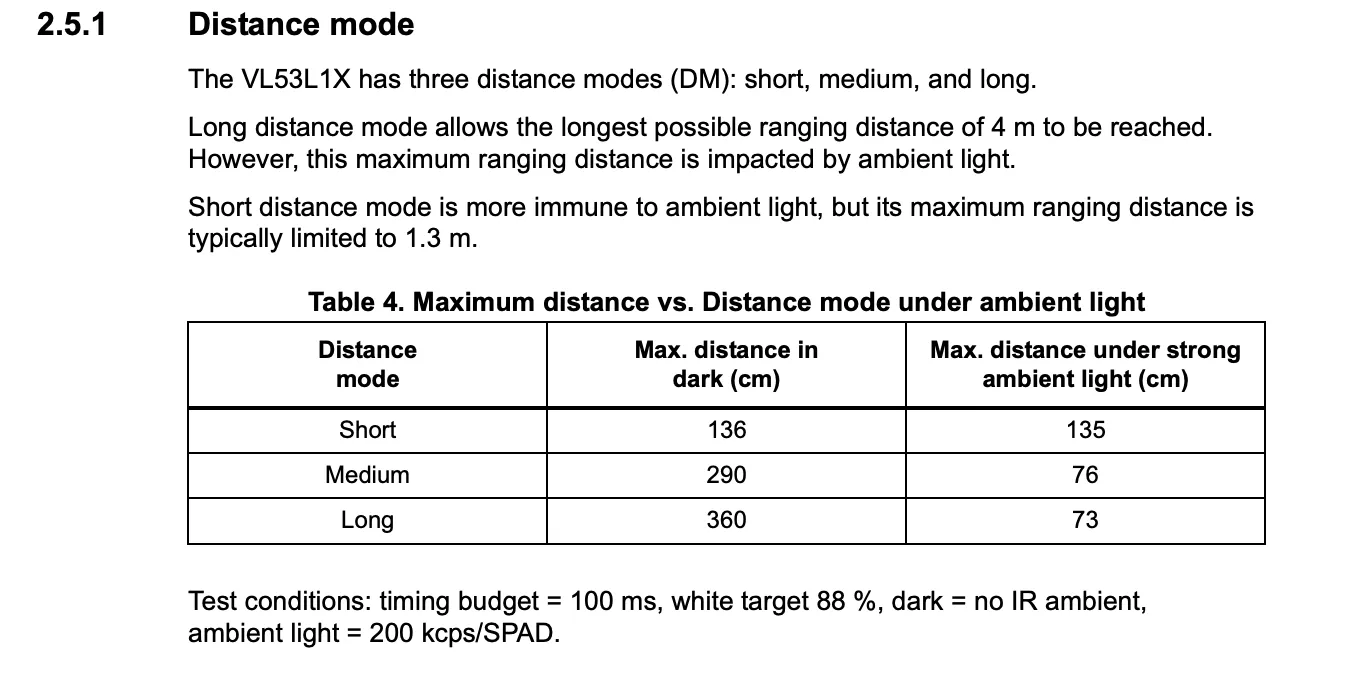 2.5.1 Distance mode

The VL53L1X has three distance modes (DM): short, medium, and long.

Long distance mode allows the longest possible ranging distance of 4 m to be reached. However, this maximum ranging distance is impacted by ambient light.

Short distance mode is more immune to ambient light, but its maximum ranging distance is typically limited to 1.3 m.

Table 4. Maximum distance vs. Distance mode under ambient light

| Distance mode | Max. distance in dark (cm) | Max. distance under strong ambient light (cm) |
|---|---|---|
| Short | 136 | 135 |
| Medium | 290 | 76 |
| Long | 360 | 73 |

Test conditions: timing budget = 100 ms, white target 88 %, dark = no IR ambient, ambient light = 200 kcps/SPAD.